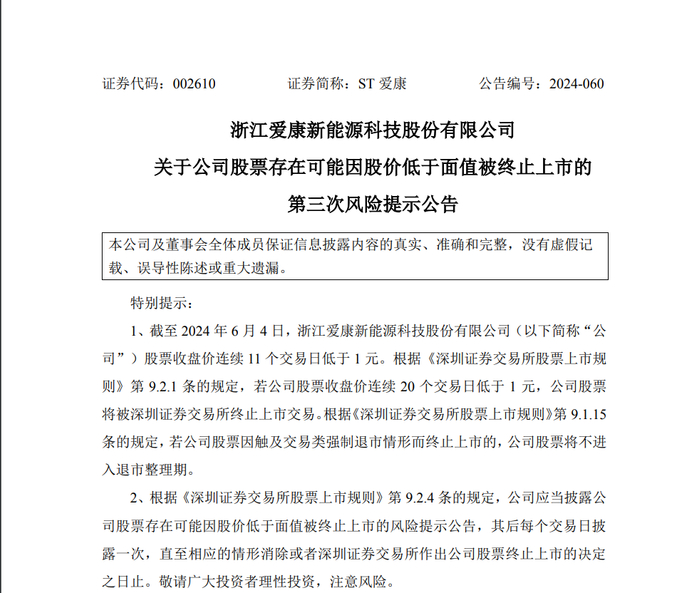 证券代码：002610　　　　证券简称：ST 爱康　　　　公告编号：2024-060

浙江爱康新能源科技股份有限公司
关于公司股票存在可能因股价低于面值被终止上市的
第三次风险提示公告

本公司及董事会全体成员保证信息披露内容的真实、准确和完整，没有虚假记载、误导性陈述或重大遗漏。

特别提示：

1、截至 2024 年 6 月 4 日，浙江爱康新能源科技股份有限公司（以下简称“公司”）股票收盘价连续 11 个交易日低于 1 元。根据《深圳证券交易所股票上市规则》第 9.2.1 条的规定，若公司股票收盘价连续 20 个交易日低于 1 元，公司股票将被深圳证券交易所终止上市交易。根据《深圳证券交易所股票上市规则》第 9.1.15 条的规定，若公司股票因触及交易类强制退市情形而终止上市的，公司股票将不进入退市整理期。

2、根据《深圳证券交易所股票上市规则》第 9.2.4 条的规定，公司应当披露公司股票存在可能因股价低于面值被终止上市的风险提示公告，其后每个交易日披露一次，直至相应的情形消除或者深圳证券交易所作出公司股票终止上市的决定之日止。敬请广大投资者理性投资，注意风险。